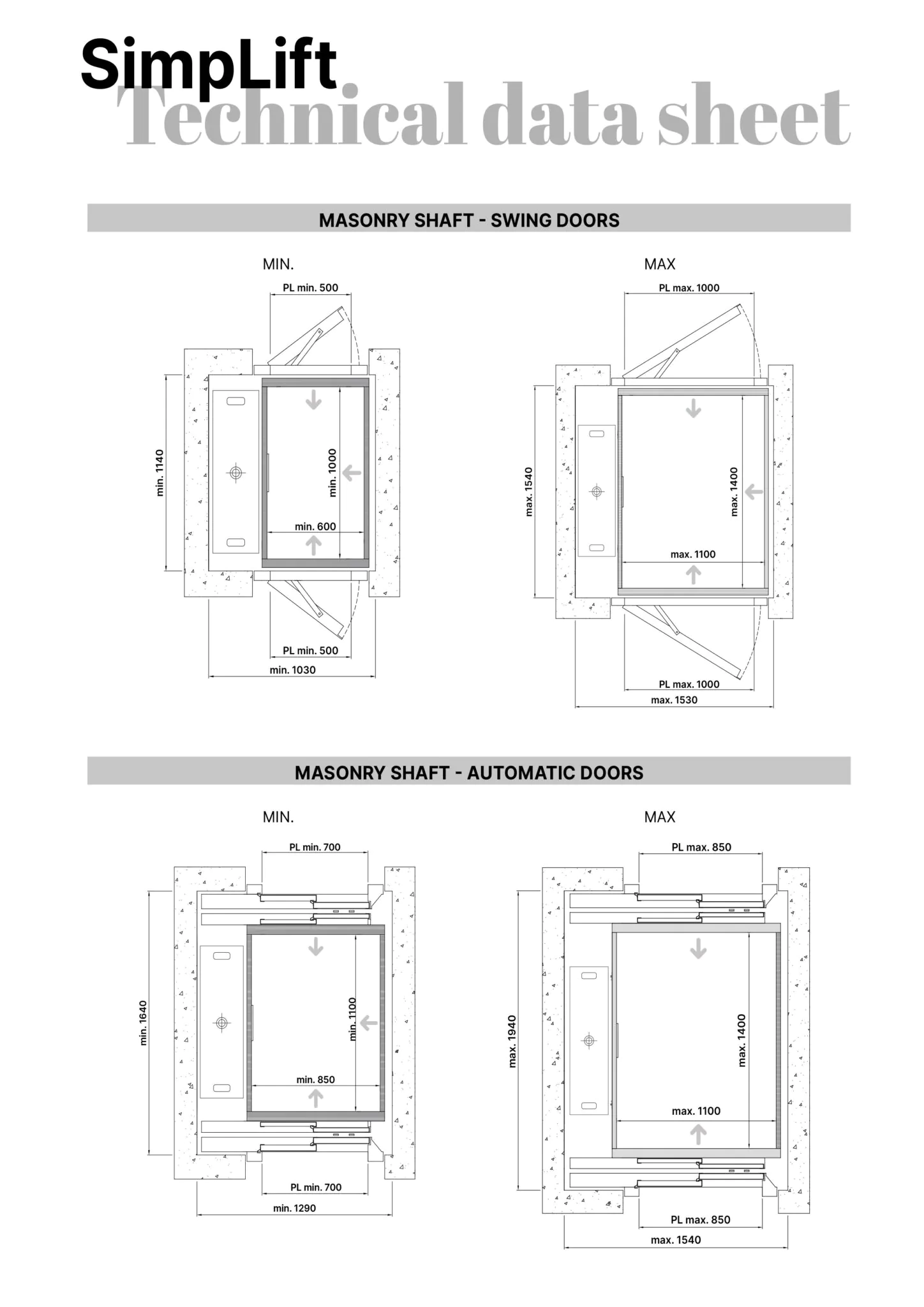 SimpLift
Technical data sheet

MASONRY SHAFT - SWING DOORS

MIN.

PL min. 500

min. 1140

min. 1000

min. 600

PL min. 500

min. 1030

MAX

PL max. 1000

max. 1540

max. 1400

max. 1100

PL max. 1000

max. 1530

MASONRY SHAFT - AUTOMATIC DOORS

MIN.

PL min. 700

min. 1640

min. 1100

min. 850

PL min. 700

min. 1290

MAX

PL max. 850

max. 1940

max. 1400

max. 1100

PL max. 850

max. 1540